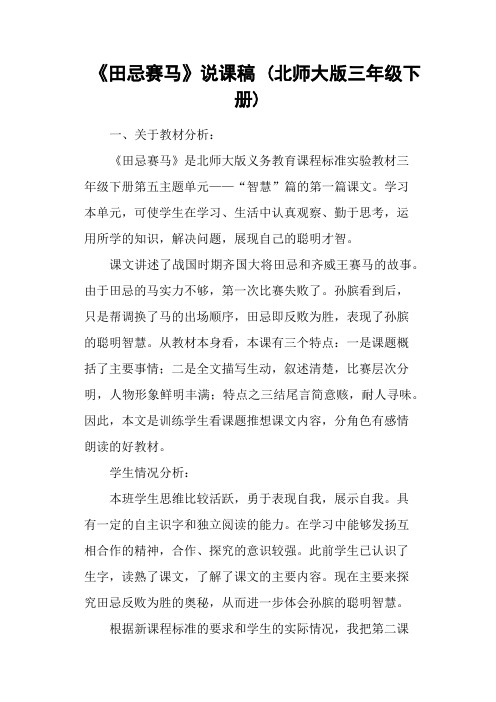 《田忌赛马》说课稿（北师大版三年级下册）

一、关于教材分析：

《田忌赛马》是北师大版义务教育课程标准实验教材三年级下册第五主题单元——“智慧”篇的第一篇课文。学习本单元，可使学生在学习、生活中认真观察、勤于思考，运用所学的知识，解决问题，展现自己的聪明才智。

课文讲述了战国时期齐国大将田忌和齐威王赛马的故事。由于田忌的马实力不够，第一次比赛失败了。孙膑看到后，只是帮调换了马的出场顺序，田忌即反败为胜，表现了孙膑的聪明智慧。从教材本身看，本课有三个特点：一是课题概括了主要事情；二是全文描写生动，叙述清楚，比赛层次分明，人物形象鲜明丰满；特点之三结尾言简意赅，耐人寻味。因此，本文是训练学生看课题推想课文内容，分角色有感情朗读的好教材。

学生情况分析：

本班学生思维比较活跃，勇于表现自我，展示自我。具有一定的自主识字和独立阅读的能力。在学习中能够发扬互相合作的精神，合作、探究的意识较强。此前学生已认识了生字，读熟了课文，了解了课文的主要内容。现在主要来探究田忌反败为胜的奥秘，从而进一步体会孙膑的聪明智慧。

根据新课程标准的要求和学生的实际情况，我把第二课